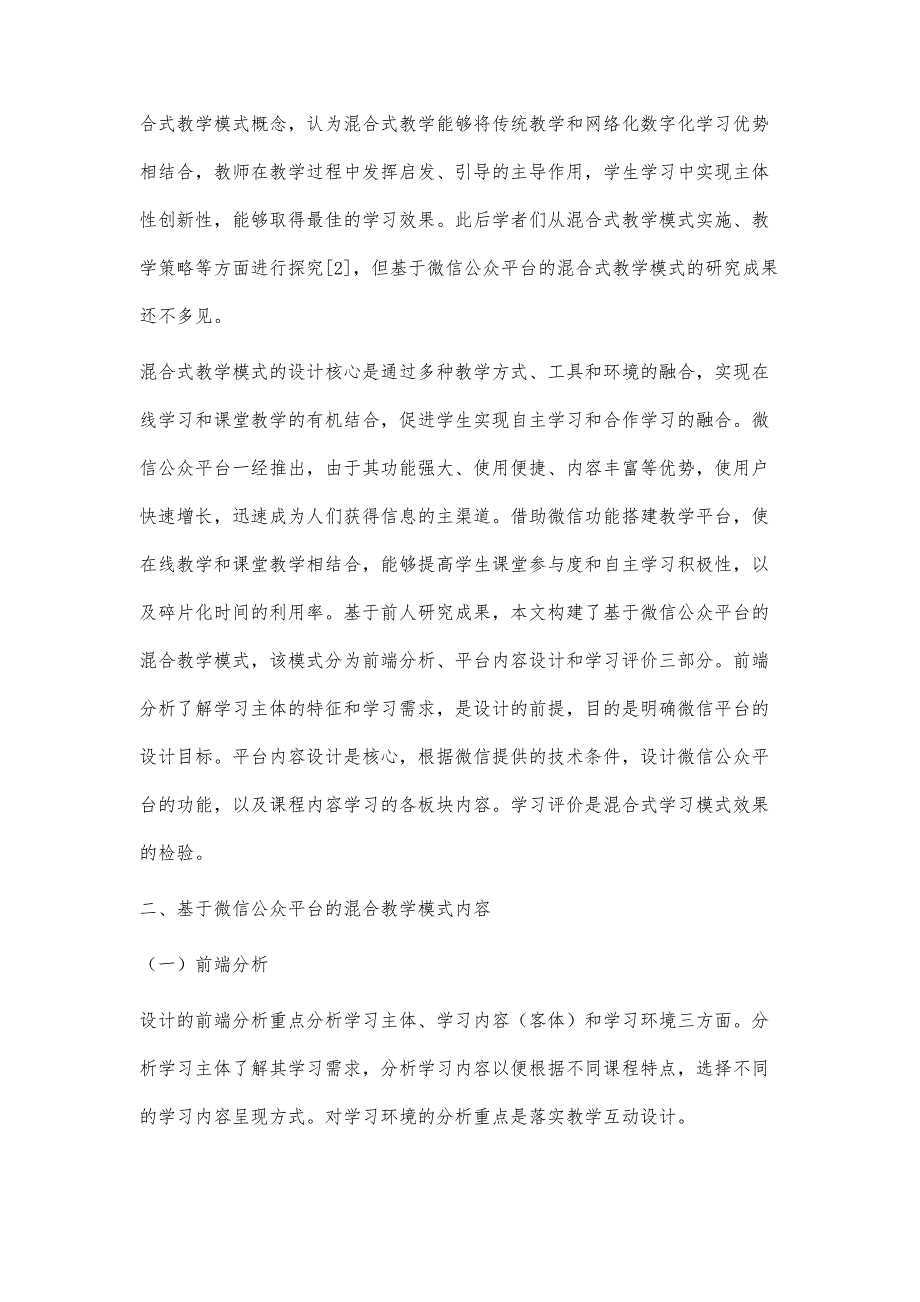 合式教学模式概念，认为混合式教学能够将传统教学和网络化数字化学习优势相结合，教师在教学过程中发挥启发、引导的主导作用，学生学习中实现主体性创新性，能够取得最佳的学习效果。此后学者们从混合式教学模式实施、教学策略等方面进行探究[2]，但基于微信公众平台的混合式教学模式的研究成果还不多见。

混合式教学模式的设计核心是通过多种教学方式、工具和环境的融合，实现在线学习和课堂教学的有机结合，促进学生实现自主学习和合作学习的融合。微信公众平台一经推出，由于其功能强大、使用便捷、内容丰富等优势，使用户快速增长，迅速成为人们获得信息的主渠道。借助微信功能搭建教学平台，使在线教学和课堂教学相结合，能够提高学生课堂参与度和自主学习积极性，以及碎片化时间的利用率。基于前人研究成果，本文构建了基于微信公众平台的混合教学模式，该模式分为前端分析、平台内容设计和学习评价三部分。前端分析了解学习主体的特征和学习需求，是设计的前提，目的是明确微信平台的设计目标。平台内容设计是核心，根据微信提供的技术条件，设计微信公众平台的功能，以及课程内容学习的各板块内容。学习评价是混合式学习模式效果的检验。

二、基于微信公众平台的混合教学模式内容

（一）前端分析

设计的前端分析重点分析学习主体、学习内容（客体）和学习环境三方面。分析学习主体了解其学习需求，分析学习内容以便根据不同课程特点，选择不同的学习内容呈现方式。对学习环境的分析重点是落实教学互动设计。